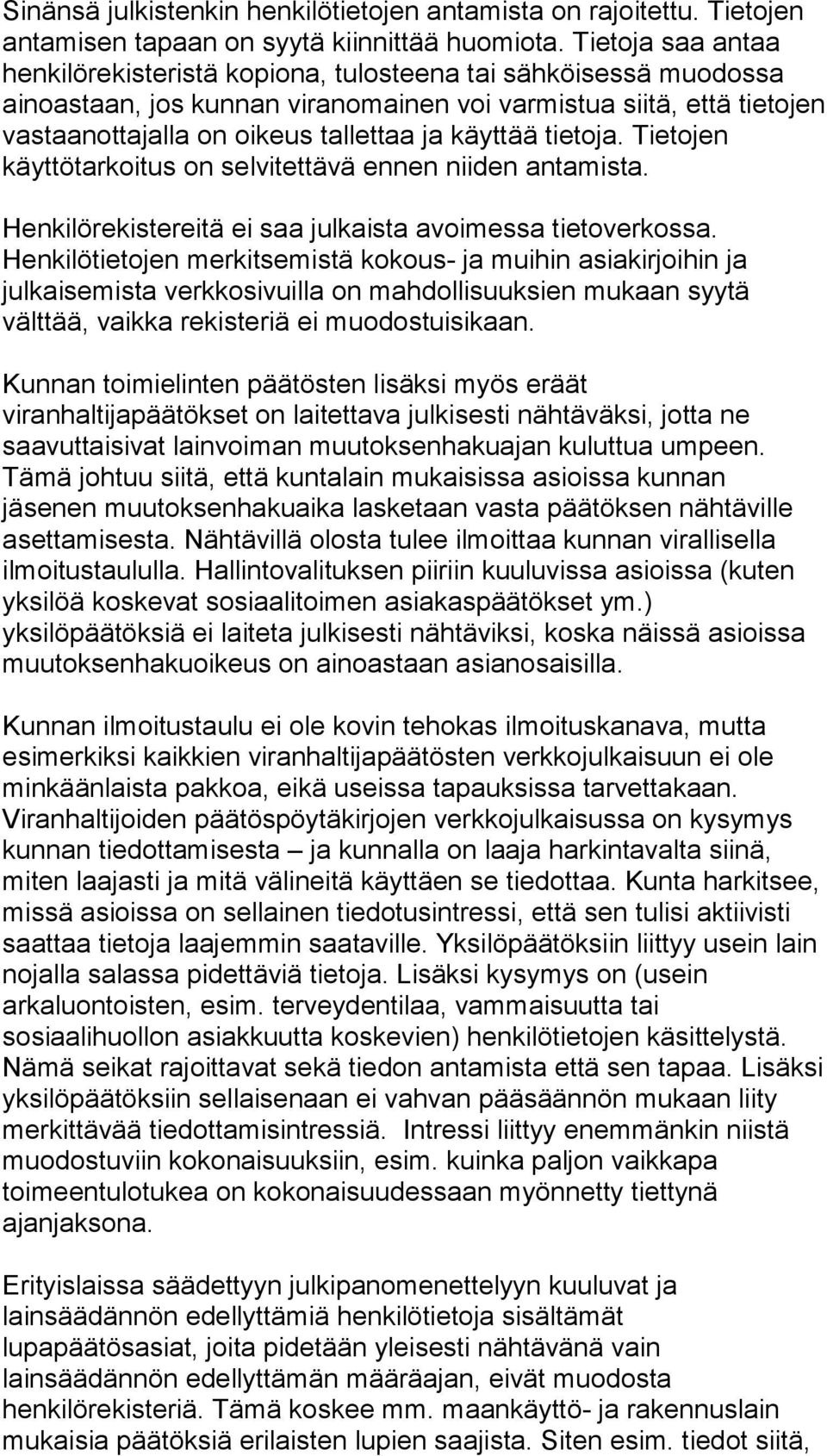 Sinänsä julkistenkin henkilötietojen antamista on rajoitettu. Tietojen antamisen tapaan on syytä kiinnittää huomiota. Tietoja saa antaa henkilörekisteristä kopiona, tulosteena tai sähköisessä muodossa ainoastaan, jos kunnan viranomainen voi varmistua siitä, että tietojen vastaanottajalla on oikeus tallettaa ja käyttää tietoja. Tietojen käyttötarkoitus on selvitettävä ennen niiden antamista.

Henkilörekistereitä ei saa julkaista avoimessa tietoverkossa. Henkilötietojen merkitsemistä kokous- ja muihin asiakirjoihin ja julkaisemista verkkosivuilla on mahdollisuuksien mukaan syytä välttää, vaikka rekisteriä ei muodostuisikaan.

Kunnan toimielinten päätösten lisäksi myös eräät viranhaltijapäätökset on laitettava julkisesti nähtäväksi, jotta ne saavuttaisivat lainvoiman muutoksenhakuajan kuluttua umpeen. Tämä johtuu siitä, että kuntalain mukaisissa asioissa kunnan jäsenen muutoksenhakuaika lasketaan vasta päätöksen nähtäville asettamisesta. Nähtävillä olosta tulee ilmoittaa kunnan virallisella ilmoitustaululla. Hallintovalituksen piiriin kuuluvissa asioissa (kuten yksilöä koskevat sosiaalitoimen asiakaspäätökset ym.) yksilöpäätöksiä ei laiteta julkisesti nähtäviksi, koska näissä asioissa muutoksenhakuoikeus on ainoastaan asianosaisilla.

Kunnan ilmoitustaulu ei ole kovin tehokas ilmoituskanava, mutta esimerkiksi kaikkien viranhaltijapäätösten verkkojulkaisuun ei ole minkäänlaista pakkoa, eikä useissa tapauksissa tarvettakaan. Viranhaltijoiden päätöspöytäkirjojen verkkojulkaisussa on kysymys kunnan tiedottamisesta – ja kunnalla on laaja harkintavalta siinä, miten laajasti ja mitä välineitä käyttäen se tiedottaa. Kunta harkitsee, missä asioissa on sellainen tiedotusintressi, että sen tulisi aktiivisti saattaa tietoja laajemmin saataville. Yksilöpäätöksiin liittyy usein lain nojalla salassa pidettäviä tietoja. Lisäksi kysymys on (usein arkaluontoisten, esim. terveydentilaa, vammaisuutta tai sosiaalihuollon asiakkuutta koskevien) henkilötietojen käsittelystä. Nämä seikat rajoittavat sekä tiedon antamista että sen tapaa. Lisäksi yksilöpäätöksiin sellaisenaan ei vahvan pääsäännön mukaan liity merkittävää tiedottamisintressiä. Intressi liittyy enemmänkin niistä muodostuviin kokonaisuuksiin, esim. kuinka paljon vaikkapa toimeentulotukea on kokonaisuudessaan myönnetty tiettynä ajanjaksona.

Erityislaissa säädettyyn julkipanomenettelyyn kuuluvat ja lainsäädännön edellyttämiä henkilötietoja sisältämät lupapäätösasiat, joita pidetään yleisesti nähtävänä vain lainsäädännön edellyttämän määräajan, eivät muodosta henkilörekisteriä. Tämä koskee mm. maankäyttö- ja rakennuslain mukaisia päätöksiä erilaisten lupien saajista. Siten esim. tiedot siitä,